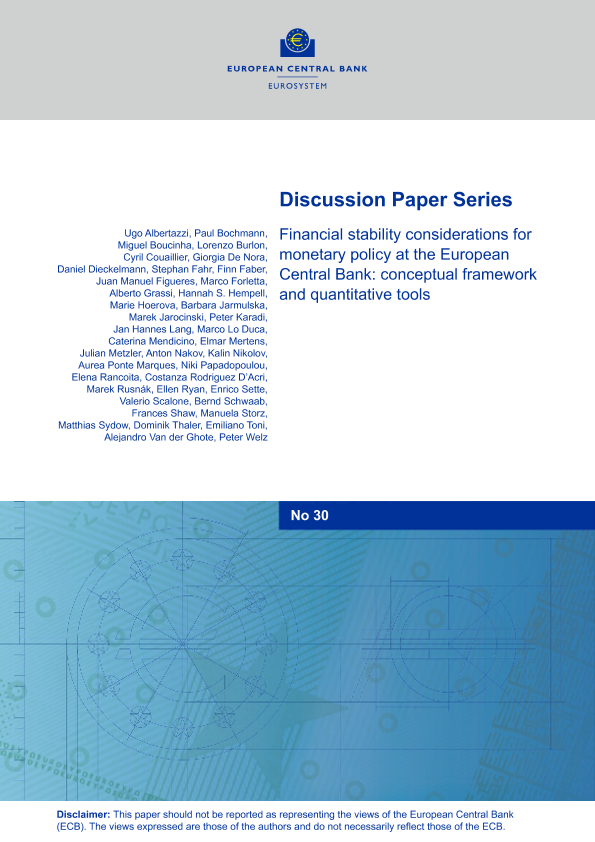 EUROPEAN CENTRAL BANK

EUROSYSTEM

Discussion Paper Series

Ugo Albertazzi, Paul Bochmann, Miguel Boucinha, Lorenzo Burlon, Cyril Couaillier, Giorgia De Nora, Daniel Dieckelmann, Stephan Fahr, Finn Faber, Juan Manuel Figueres, Marco Forletta, Alberto Grassi, Hannah S. Hempell, Marie Hoerova, Barbara Jarmulska, Marek Jarocinski, Peter Karadi, Jan Hannes Lang, Marco Lo Duca, Caterina Mendicino, Elmar Mertens, Julian Metzler, Anton Nakov, Kalin Nikolov, Aurea Ponte Marques, Niki Papadopoulou, Elena Rancoita, Costanza Rodriguez D'Acri, Marek Rusnák, Ellen Ryan, Enrico Sette, Valerio Scalone, Bernd Schwaab, Frances Shaw, Manuela Storz, Matthias Sydow, Dominik Thaler, Emiliano Toni, Alejandro Van der Ghote, Peter Welz

Financial stability considerations for monetary policy at the European Central Bank: conceptual framework and quantitative tools

No 30

Disclaimer: This paper should not be reported as representing the views of the European Central Bank (ECB). The views expressed are those of the authors and do not necessarily reflect those of the ECB.